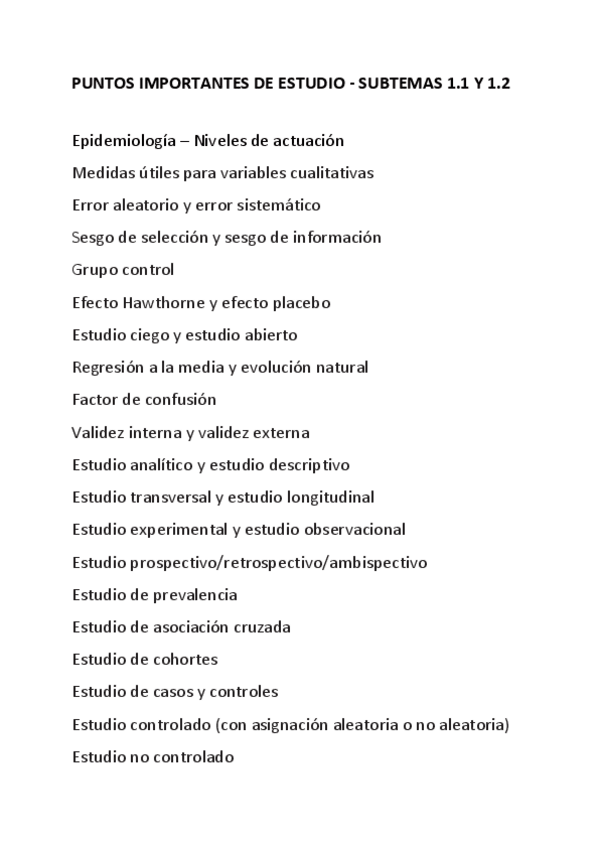 PUNTOS IMPORTANTES DE ESTUDIO - SUBTEMAS 1.1 Y 1.2

Epidemiología – Niveles de actuación

Medidas útiles para variables cualitativas

Error aleatorio y error sistemático

Sesgo de selección y sesgo de información

Grupo control

Efecto Hawthorne y efecto placebo

Estudio ciego y estudio abierto

Regresión a la media y evolución natural

Factor de confusión

Validez interna y validez externa

Estudio analítico y estudio descriptivo

Estudio transversal y estudio longitudinal

Estudio experimental y estudio observacional

Estudio prospectivo/retrospectivo/ambispectivo

Estudio de prevalencia

Estudio de asociación cruzada

Estudio de cohortes

Estudio de casos y controles

Estudio controlado (con asignación aleatoria o no aleatoria)

Estudio no controlado